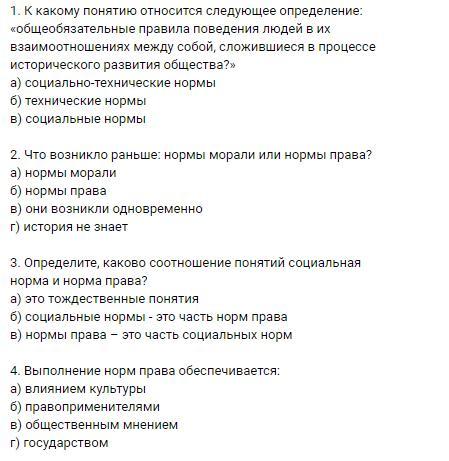 1. К какому понятию относится следующее определение: «общеобязательные правила поведения людей в их взаимоотношениях между собой, сложившиеся в процессе исторического развития общества?»
а) социально-технические нормы
б) технические нормы
в) социальные нормы

2. Что возникло раньше: нормы морали или нормы права?
а) нормы морали
б) нормы права
в) они возникли одновременно
г) история не знает

3. Определите, каково соотношение понятий социальная норма и норма права?
а) это тождественные понятия
б) социальные нормы - это часть норм права
в) нормы права – это часть социальных норм

4. Выполнение норм права обеспечивается:
а) влиянием культуры
б) правоприменителями
в) общественным мнением
г) государством